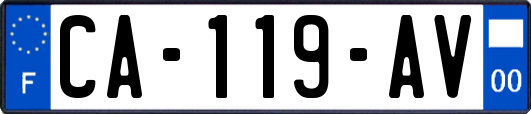 F
CA-119-AV
00